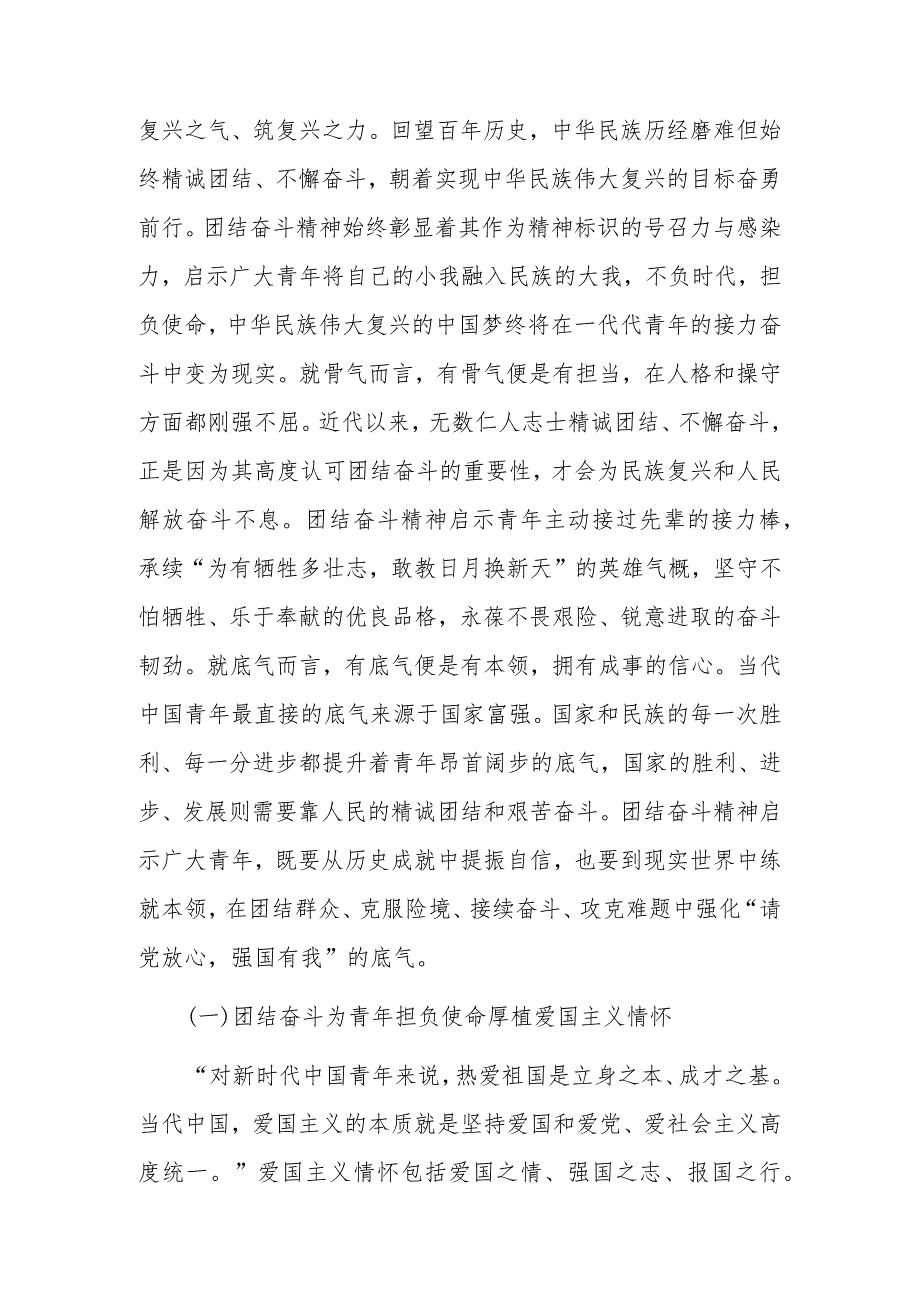 复兴之气、筑复兴之力。回望百年历史，中华民族历经磨难但始终精诚团结、不懈奋斗，朝着实现中华民族伟大复兴的目标奋勇前行。团结奋斗精神始终彰显着其作为精神标识的号召力与感染力，启示广大青年将自己的小我融入民族的大我，不负时代，担负使命，中华民族伟大复兴的中国梦终将在一代代青年的接力奋斗中变为现实。就骨气而言，有骨气便是有担当，在人格和操守方面都刚强不屈。近代以来，无数仁人志士精诚团结、不懈奋斗，正是因为其高度认可团结奋斗的重要性，才会为民族复兴和人民解放奋斗不息。团结奋斗精神启示青年主动接过先辈的接力棒，承续“为有牺牲多壮志，敢教日月换新天”的英雄气概，坚守不怕牺牲、乐于奉献的优良品格，永葆不畏艰险、锐意进取的奋斗韧劲。就底气而言，有底气便是有本领，拥有成事的信心。当代中国青年最直接的底气来源于国家富强。国家和民族的每一次胜利、每一分进步都提升着青年昂首阔步的底气，国家的胜利、进步、发展则需要靠人民的精诚团结和艰苦奋斗。团结奋斗精神启示广大青年，既要从历史成就中提振自信，也要到现实世界中练就本领，在团结群众、克服险境、接续奋斗、攻克难题中强化“请党放心，强国有我”的底气。

(一)团结奋斗为青年担负使命厚植爱国主义情怀

“对新时代中国青年来说，热爱祖国是立身之本、成才之基。当代中国，爱国主义的本质就是坚持爱国和爱党、爱社会主义高度统一。”爱国主义情怀包括爱国之情、强国之志、报国之行。